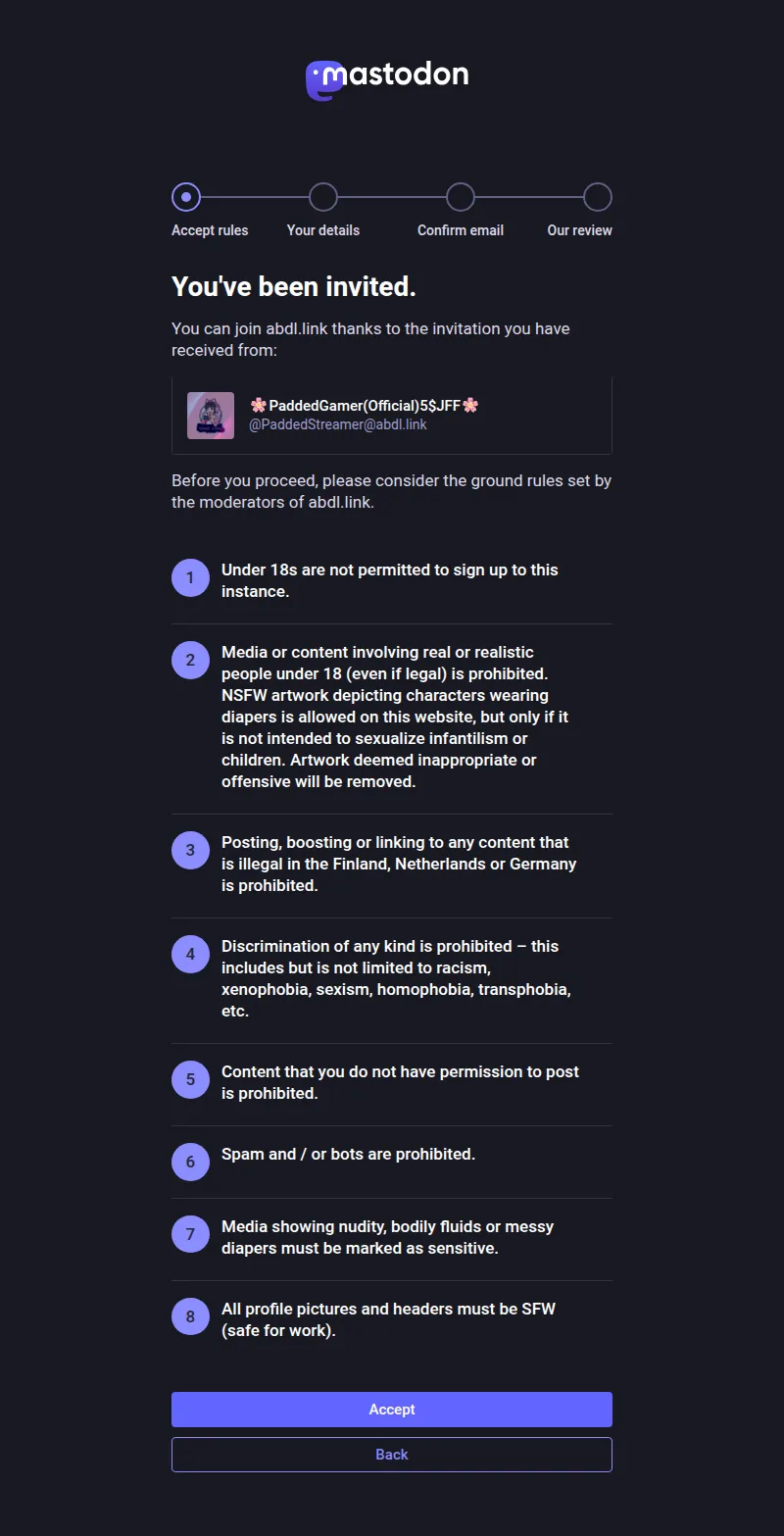 mastodon

Accept rules
Your details
Confirm email
Our review

You've been invited.

You can join abdl.link thanks to the invitation you have received from:

🌸PaddedGamer(Official)5$JFF🌸
@PaddedStreamer@abdl.link

Before you proceed, please consider the ground rules set by the moderators of abdl.link.

1 Under 18s are not permitted to sign up to this instance.

2 Media or content involving real or realistic people under 18 (even if legal) is prohibited. NSFW artwork depicting characters wearing diapers is allowed on this website, but only if it is not intended to sexualize infantilism or children. Artwork deemed inappropriate or offensive will be removed.

3 Posting, boosting or linking to any content that is illegal in the Finland, Netherlands or Germany is prohibited.

4 Discrimination of any kind is prohibited – this includes but is not limited to racism, xenophobia, sexism, homophobia, transphobia, etc.

5 Content that you do not have permission to post is prohibited.

6 Spam and / or bots are prohibited.

7 Media showing nudity, bodily fluids or messy diapers must be marked as sensitive.

8 All profile pictures and headers must be SFW (safe for work).

Accept

Back